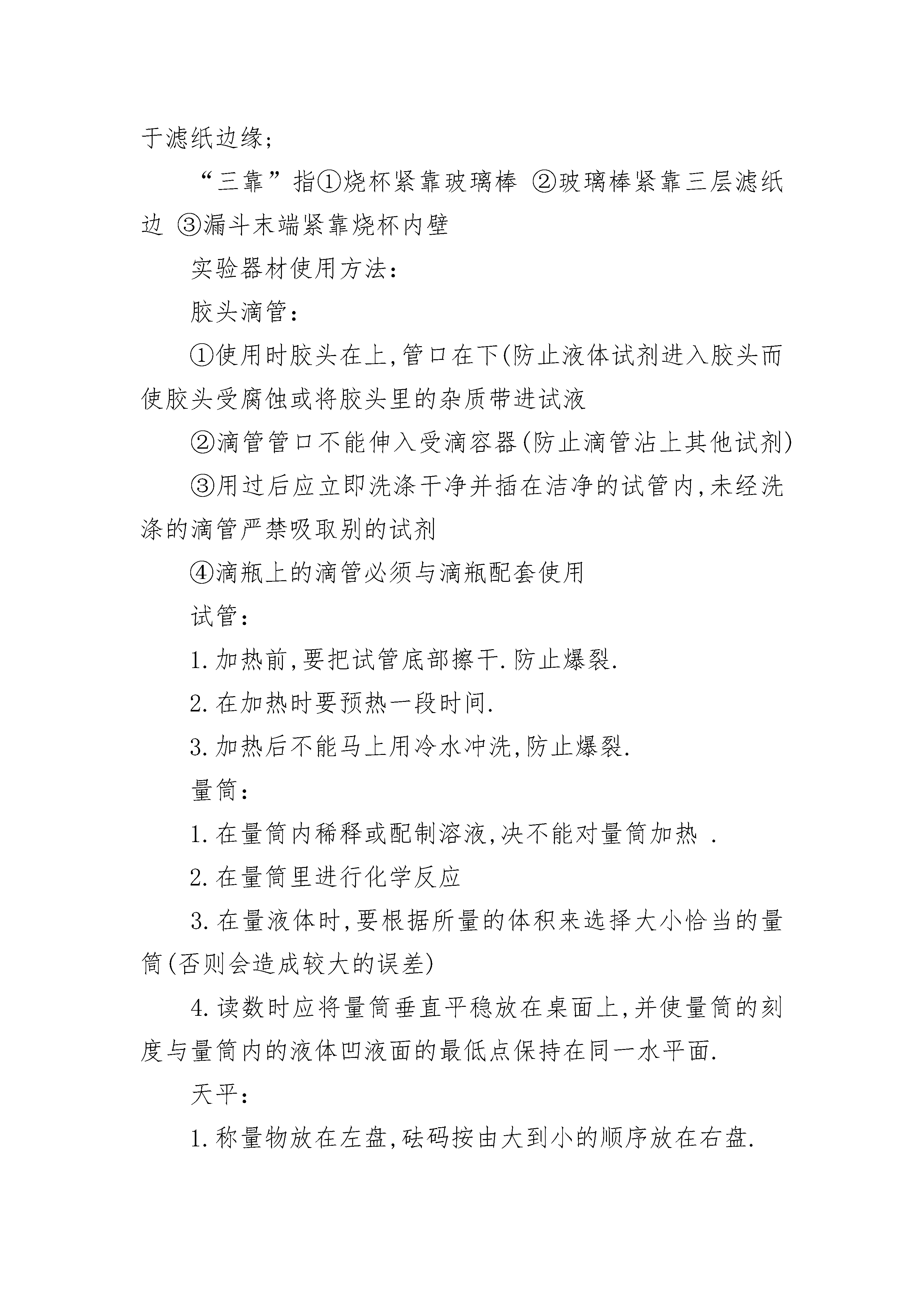 于滤纸边缘;

“三靠”指①烧杯紧靠玻璃棒 ②玻璃棒紧靠三层滤纸边 ③漏斗末端紧靠烧杯内壁

实验器材使用方法:

胶头滴管:

①使用时胶头在上,管口在下(防止液体试剂进入胶头而使胶头受腐蚀或将胶头里的杂质带进试液

②滴管管口不能伸入受滴容器(防止滴管沾上其他试剂)

③用过后应立即洗涤干净并插在洁净的试管内,未经洗涤的滴管严禁吸取别的试剂

④滴瓶上的滴管必须与滴瓶配套使用

试管:

1.加热前,要把试管底部擦干.防止爆裂.

2.在加热时要预热一段时间.

3.加热后不能马上用冷水冲洗,防止爆裂.

量筒:

1.在量筒内稀释或配制溶液,决不能对量筒加热 .

2.在量筒里进行化学反应

3.在量液体时,要根据所量的体积来选择大小恰当的量筒(否则会造成较大的误差)

4.读数时应将量筒垂直平稳放在桌面上,并使量筒的刻度与量筒内的液体凹液面的最低点保持在同一水平面.

天平:

1.称量物放在左盘,砝码按由大到小的顺序放在右盘.